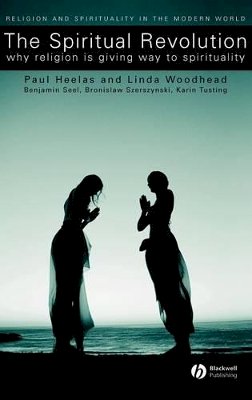 RELIGION AND SPIRITUALITY IN THE MODERN WORLD

The Spiritual Revolution
why religion is giving way to spirituality

Paul Heelas and Linda Woodhead
Benjamin Seel, Bronislaw Szerszynski, Karin Tusting

Blackwell Publishing